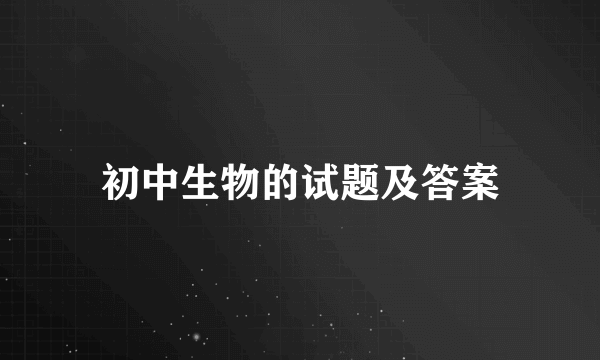 初中生物的试题及答案